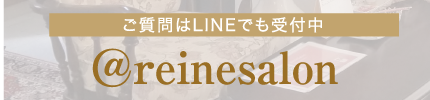 ご質問はLINEでも受付中

@reinesalon